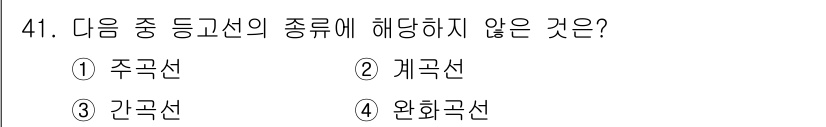 41. 다음 중 등고선의 종류에 해당하지 않은 것은?

① 주곡선
② 계곡선
③ 간곡선
④ 완화곡선